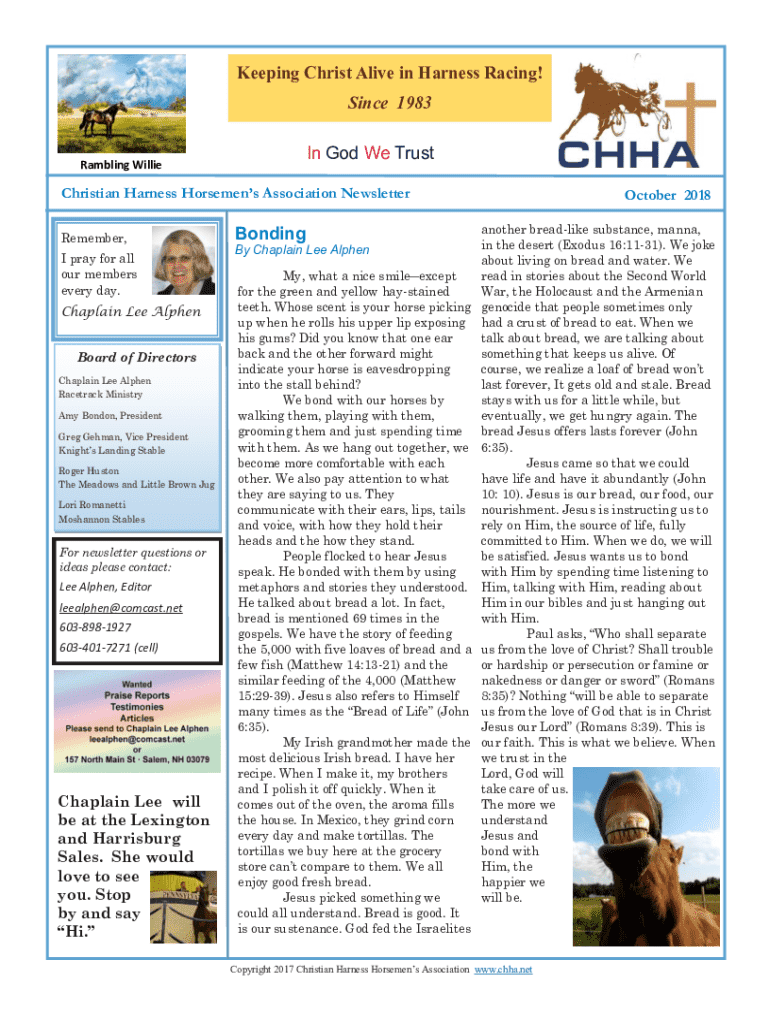 Keeping Christ Alive in Harness Racing!
Since 1983

In God We Trust

Rambling Willie

CHHA

Christian Harness Horsemen's Association Newsletter

October 2018

Remember,
I pray for all our members every day.

Chaplain Lee Alphen

Board of Directors

Chaplain Lee Alphen
Racetrack Ministry

Amy Bondon, President

Greg Gehman, Vice President
Knight's Landing Stable

Roger Huston
The Meadows and Little Brown Jug

Lori Romanetti
Moshannon Stables

For newsletter questions or ideas please contact:

Lee Alphen, Editor

leealphen@comcast.net

603-898-1927

603-401-7271 (cell)

Wanted
Praise Reports
Testimonies
Articles
Please send to Chaplain Lee Alphen
leealphen@comcast.net
or
157 North Main St · Salem, NH 03079

Chaplain Lee will be at the Lexington and Harrisburg Sales. She would love to see you. Stop by and say "Hi."

Bonding
By Chaplain Lee Alphen

My, what a nice smile—except for the green and yellow hay-stained teeth. Whose scent is your horse picking up when he rolls his upper lip exposing his gums? Did you know that one ear back and the other forward might indicate your horse is eavesdropping into the stall behind?

We bond with our horses by walking them, playing with them, grooming them and just spending time with them. As we hang out together, we become more comfortable with each other. We also pay attention to what they are saying to us. They communicate with their ears, lips, tails and voice, with how they hold their heads and the how they stand.

People flocked to hear Jesus speak. He bonded with them by using metaphors and stories they understood. He talked about bread a lot. In fact, bread is mentioned 69 times in the gospels. We have the story of feeding the 5,000 with five loaves of bread and a few fish (Matthew 14:13-21) and the similar feeding of the 4,000 (Matthew 15:29-39). Jesus also refers to Himself many times as the "Bread of Life" (John 6:35).

My Irish grandmother made the most delicious Irish bread. I have her recipe. When I make it, my brothers and I polish it off quickly. When it comes out of the oven, the aroma fills the house. In Mexico, they grind corn every day and make tortillas. The tortillas we buy here at the grocery store can't compare to them. We all enjoy good fresh bread.

Jesus picked something we could all understand. Bread is good. It is our sustenance. God fed the Israelites another bread-like substance, manna, in the desert (Exodus 16:11-31). We joke about living on bread and water. We read in stories about the Second World War, the Holocaust and the Armenian genocide that people sometimes only had a crust of bread to eat. When we talk about bread, we are talking about something that keeps us alive. Of course, we realize a loaf of bread won't last forever, It gets old and stale. Bread stays with us for a little while, but eventually, we get hungry again. The bread Jesus offers lasts forever (John 6:35).

Jesus came so that we could have life and have it abundantly (John 10: 10). Jesus is our bread, our food, our nourishment. Jesus is instructing us to rely on Him, the source of life, fully committed to Him. When we do, we will be satisfied. Jesus wants us to bond with Him by spending time listening to Him, talking with Him, reading about Him in our bibles and just hanging out with Him.

Paul asks, "Who shall separate us from the love of Christ? Shall trouble or hardship or persecution or famine or nakedness or danger or sword" (Romans 8:35)? Nothing "will be able to separate us from the love of God that is in Christ Jesus our Lord" (Romans 8:39). This is our faith. This is what we believe. When we trust in the Lord, God will take care of us. The more we understand Jesus and bond with Him, the happier we will be.

Copyright 2017 Christian Harness Horsemen's Association www.chha.net